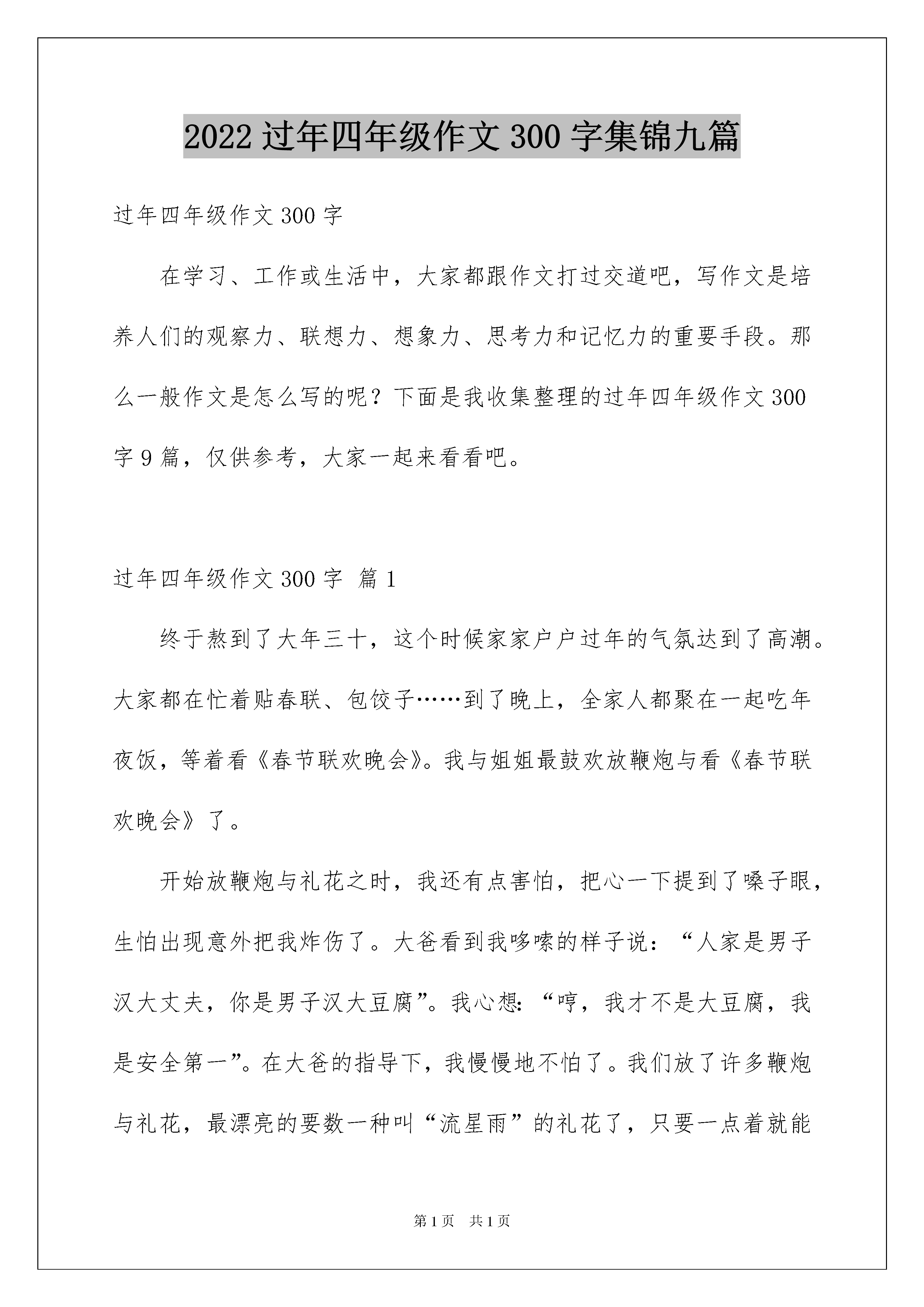 2022 过年四年级作文 300 字集锦九篇

过年四年级作文 300 字

在学习、工作或生活中，大家都跟作文打过交道吧，写作文是培养人们的观察力、联想力、想象力、思考力和记忆力的重要手段。那么一般作文是怎么写的呢？下面是我收集整理的过年四年级作文 300 字 9 篇，仅供参考，大家一起来看看吧。

过年四年级作文 300 字 篇 1

终于熬到了大年三十，这个时候家家户户过年的气氛达到了高潮。大家都在忙着贴春联、包饺子……到了晚上，全家人都聚在一起吃年夜饭，等着看《春节联欢晚会》。我与姐姐最鼓欢放鞭炮与看《春节联欢晚会》了。

开始放鞭炮与礼花之时，我还有点害怕，把心一下提到了嗓子眼，生怕出现意外把我炸伤了。大爸看到我哆嗦的样子说：“人家是男子汉大丈夫，你是男子汉大豆腐”。我心想：“哼，我才不是大豆腐，我是安全第一”。在大爸的指导下，我慢慢地不怕了。我们放了许多鞭炮与礼花，最漂亮的要数一种叫“流星雨”的礼花了，只要一点着就能

第 1 页 共 1 页